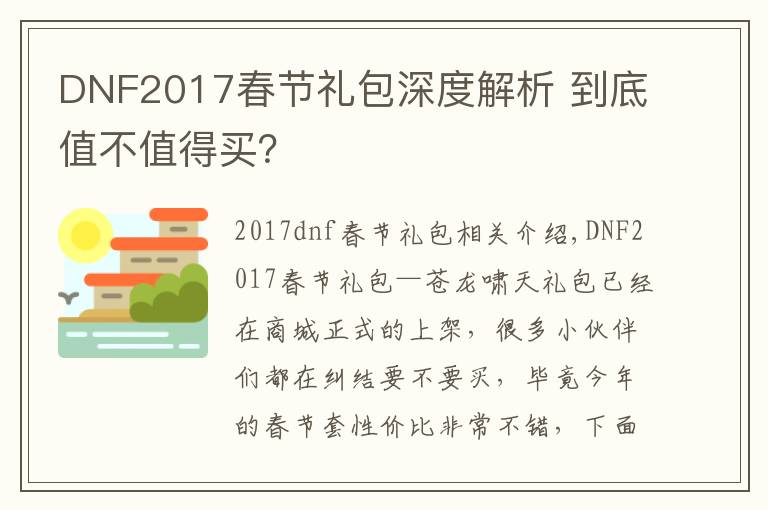 DNF2017春节礼包深度解析 到底值不值得买?

2017dnf春节礼包相关介绍,DNF2017春节礼包—苍龙啸天礼包已经在商城正式的上架，很多小伙伴们都在纠结要不要买，毕竟今年的春节套性价比非常不错，下面